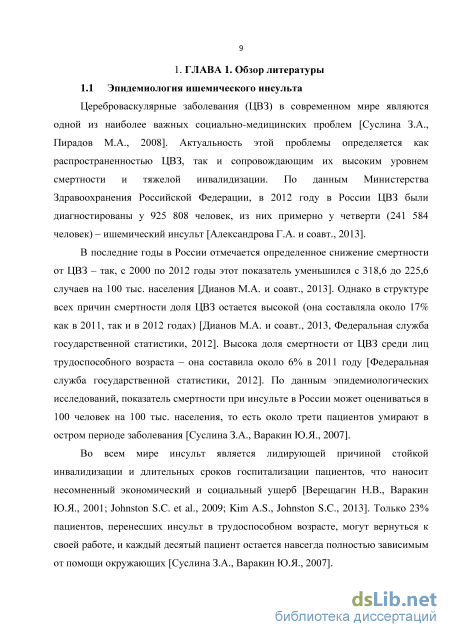 9

1. ГЛАВА 1. Обзор литературы

1.1 Эпидемиология ишемического инсульта

Цереброваскулярные заболевания (ЦВЗ) в современном мире являются одной из наиболее важных социально-медицинских проблем [Суслина З.А., Пирадов М.А., 2008]. Актуальность этой проблемы определяется как распространенностью ЦВЗ, так и сопровождающим их высоким уровнем смертности и тяжелой инвалидизации. По данным Министерства Здравоохранения Российской Федерации, в 2012 году в России ЦВЗ были диагностированы у 925 808 человек, из них примерно у четверти (241 584 человек) – ишемический инсульт [Александрова Г.А. и соавт., 2013].

В последние годы в России отмечается определенное снижение смертности от ЦВЗ – так, с 2000 по 2012 годы этот показатель уменьшился с 318,6 до 225,6 случаев на 100 тыс. населения [Дианов М.А. и соавт., 2013]. Однако в структуре всех причин смертности доля ЦВЗ остается высокой (она составляла около 17% как в 2011, так и в 2012 годах) [Дианов М.А. и соавт., 2013, Федеральная служба государственной статистики, 2012]. Высока доля смертности от ЦВЗ среди лиц трудоспособного возраста – она составила около 6% в 2011 году [Федеральная служба государственной статистики, 2012]. По данным эпидемиологических исследований, показатель смертности при инсульте в России может оцениваться в 100 человек на 100 тыс. населения, то есть около трети пациентов умирают в остром периоде заболевания [Суслина З.А., Варакин Ю.Я., 2007].

Во всем мире инсульт является лидирующей причиной стойкой инвалидизации и длительных сроков госпитализации пациентов, что наносит несомненный экономический и социальный ущерб [Верещагин Н.В., Варакин Ю.Я., 2001; Johnston S.C. et al., 2009; Kim A.S., Johnston S.C., 2013]. Только 23% пациентов, перенесших инсульт в трудоспособном возрасте, могут вернуться к своей работе, и каждый десятый пациент остается навсегда полностью зависимым от помощи окружающих [Суслина З.А., Варакин Ю.Я., 2007].

dsLib.net
библиотека диссертаций